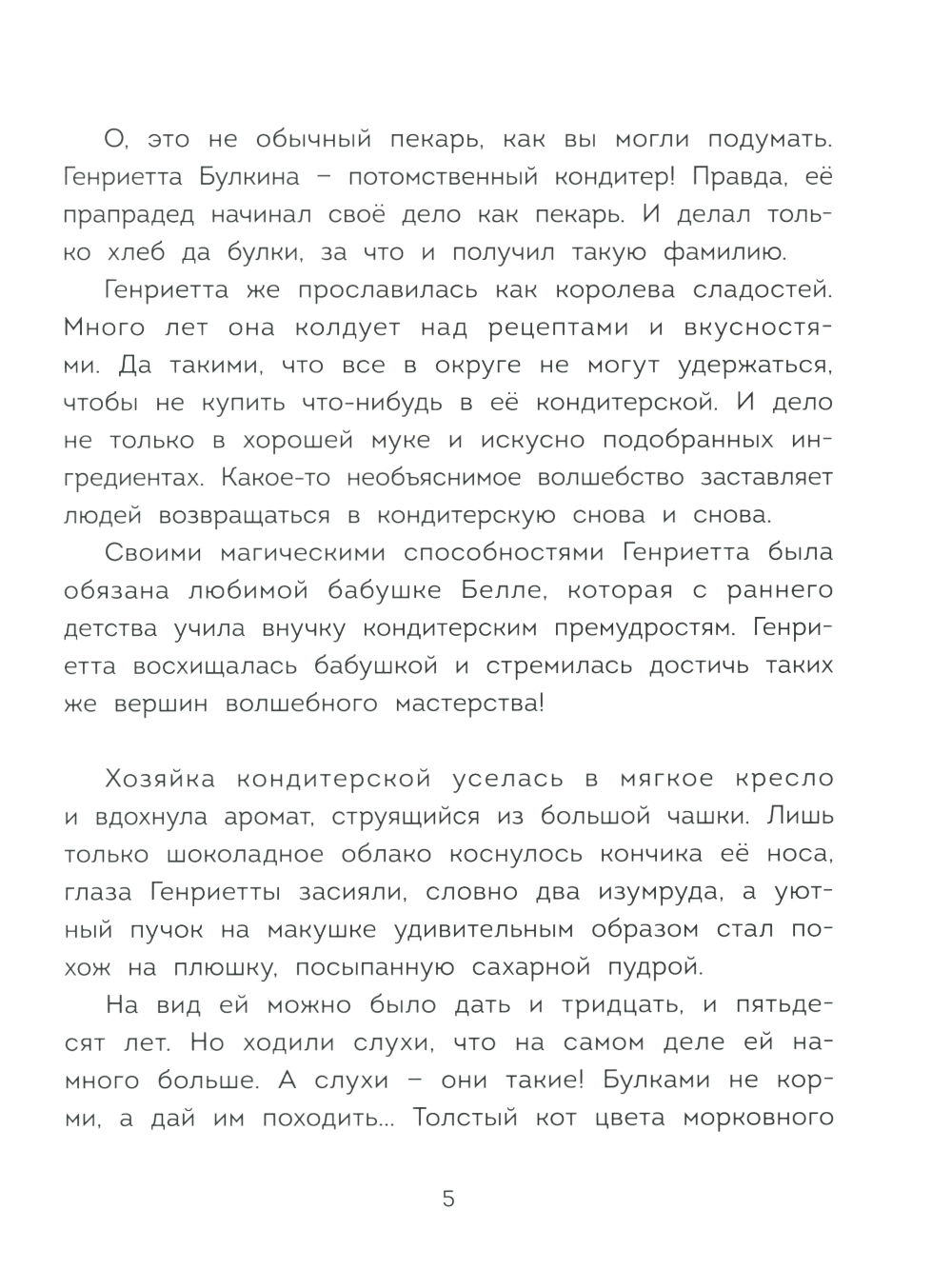 О, это не обычный пекарь, как вы могли подумать. Генриетта Булкина – потомственный кондитер! Правда, её прапрадед начинал своё дело как пекарь. И делал только хлеб да булки, за что и получил такую фамилию.

Генриетта же прославилась как королева сладостей. Много лет она колдует над рецептами и вкусностями. Да такими, что все в округе не могут удержаться, чтобы не купить что-нибудь в её кондитерской. И дело не только в хорошей муке и искусно подобранных ингредиентах. Какое-то необъяснимое волшебство заставляет людей возвращаться в кондитерскую снова и снова.

Своими магическими способностями Генриетта была обязана любимой бабушке Белле, которая с раннего детства учила внучку кондитерским премудростям. Генриетта восхищалась бабушкой и стремилась достичь таких же вершин волшебного мастерства!

Хозяйка кондитерской уселась в мягкое кресло и вдохнула аромат, струящийся из большой чашки. Лишь только шоколадное облако коснулось кончика её носа, глаза Генриетты засияли, словно два изумруда, а уютный пучок на макушке удивительным образом стал похож на плюшку, посыпанную сахарной пудрой.

На вид ей можно было дать и тридцать, и пятьдесят лет. Но ходили слухи, что на самом деле ей намного больше. А слухи – они такие! Булками не корми, а дай им походить... Толстый кот цвета морковного

5